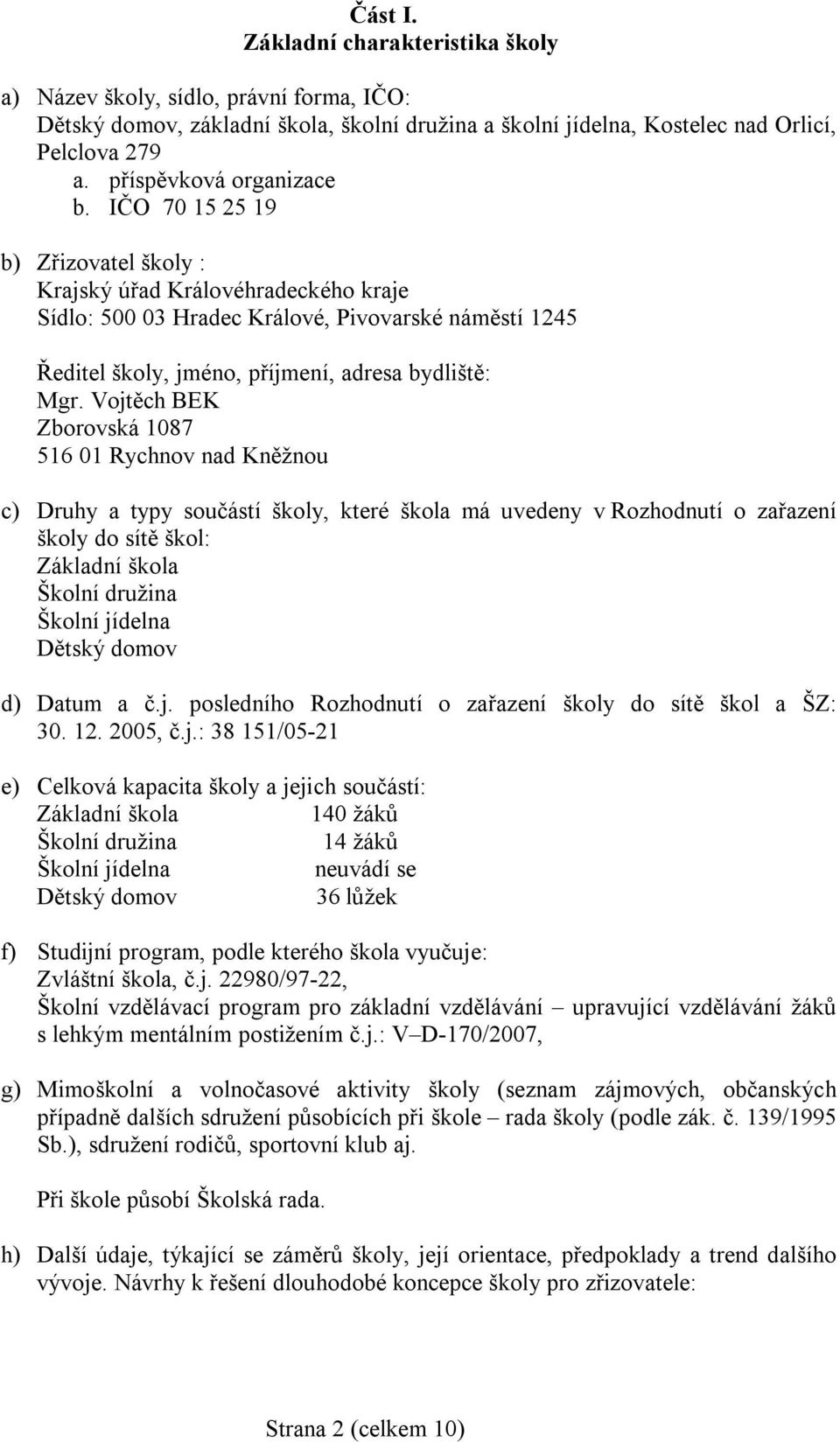 Část I.
Základní charakteristika školy

a) Název školy, sídlo, právní forma, IČO:
Dětský domov, základní škola, školní družina a školní jídelna, Kostelec nad Orlicí, Pelclova 279
a. příspěvková organizace
b. IČO 70 15 25 19

b) Zřizovatel školy :
Krajský úřad Královéhradeckého kraje
Sídlo: 500 03 Hradec Králové, Pivovarské náměstí 1245

Ředitel školy, jméno, příjmení, adresa bydliště:
Mgr. Vojtěch BEK
Zborovská 1087
516 01 Rychnov nad Kněžnou

c) Druhy a typy součástí školy, které škola má uvedeny v Rozhodnutí o zařazení školy do sítě škol:
Základní škola
Školní družina
Školní jídelna
Dětský domov

d) Datum a č.j. posledního Rozhodnutí o zařazení školy do sítě škol a ŠZ: 30. 12. 2005, č.j.: 38 151/05-21

e) Celková kapacita školy a jejich součástí:
Základní škola 140 žáků
Školní družina 14 žáků
Školní jídelna neuvádí se
Dětský domov 36 lůžek

f) Studijní program, podle kterého škola vyučuje:
Zvláštní škola, č.j. 22980/97-22,
Školní vzdělávací program pro základní vzdělávání – upravující vzdělávání žáků s lehkým mentálním postižením č.j.: V–D-170/2007,

g) Mimoškolní a volnočasové aktivity školy (seznam zájmových, občanských případně dalších sdružení působících při škole – rada školy (podle zák. č. 139/1995 Sb.), sdružení rodičů, sportovní klub aj.

Při škole působí Školská rada.

h) Další údaje, týkající se záměrů školy, její orientace, předpoklady a trend dalšího vývoje. Návrhy k řešení dlouhodobé koncepce školy pro zřizovatele:

Strana 2 (celkem 10)